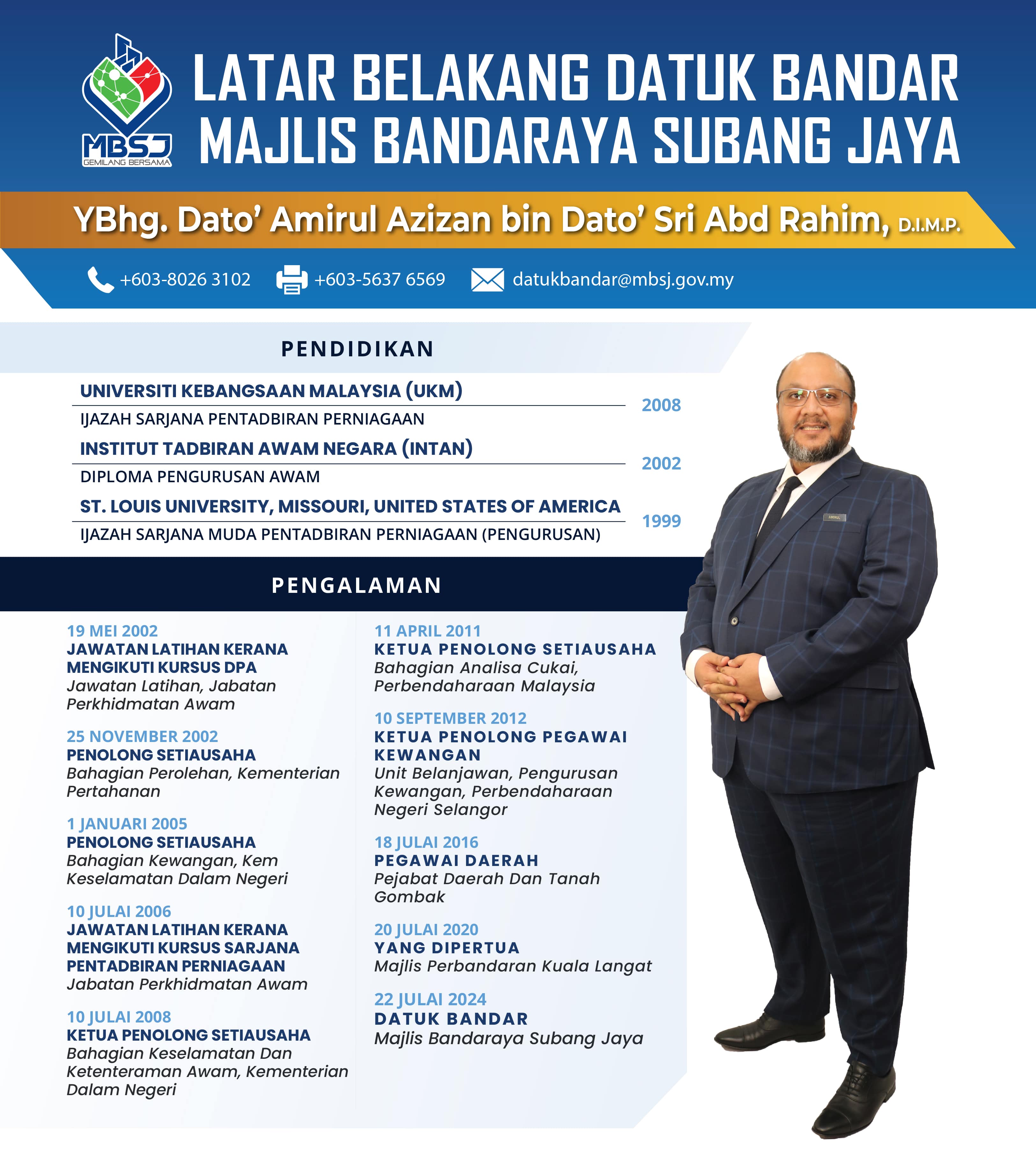 MBSJ
GEMILANG BERSAMA

LATAR BELAKANG DATUK BANDAR MAJLIS BANDARAYA SUBANG JAYA

YBhg. Dato' Amirul Azizan bin Dato' Sri Abd Rahim, D.I.M.P.

+603-8026 3102 +603-5637 6569 datukbandar@mbsj.gov.my

PENDIDIKAN

UNIVERSITI KEBANGSAAN MALAYSIA (UKM)
IJAZAH SARJANA PENTADBIRAN PERNIAGAAN
2008

INSTITUT TADBIRAN AWAM NEGARA (INTAN)
DIPLOMA PENGURUSAN AWAM
2002

ST. LOUIS UNIVERSITY, MISSOURI, UNITED STATES OF AMERICA
IJAZAH SARJANA MUDA PENTADBIRAN PERNIAGAAN (PENGURUSAN)
1999

PENGALAMAN

19 MEI 2002
JAWATAN LATIHAN KERANA MENGIKUTI KURSUS DPA
Jawatan Latihan, Jabatan Perkhidmatan Awam

25 NOVEMBER 2002
PENOLONG SETIAUSAHA
Bahagian Perolehan, Kementerian Pertahanan

1 JANUARI 2005
PENOLONG SETIAUSAHA
Bahagian Kewangan, Kem Keselamatan Dalam Negeri

10 JULAI 2006
JAWATAN LATIHAN KERANA MENGIKUTI KURSUS SARJANA PENTADBIRAN PERNIAGAAN
Jabatan Perkhidmatan Awam

10 JULAI 2008
KETUA PENOLONG SETIAUSAHA
Bahagian Keselamatan Dan Ketenteraman Awam, Kementerian Dalam Negeri

11 APRIL 2011
KETUA PENOLONG SETIAUSAHA
Bahagian Analisa Cukai, Perbendaharaan Malaysia

10 SEPTEMBER 2012
KETUA PENOLONG PEGAWAI KEWANGAN
Unit Belanjawan, Pengurusan Kewangan, Perbendaharaan Negeri Selangor

18 JULAI 2016
PEGAWAI DAERAH
Pejabat Daerah Dan Tanah Gombak

20 JULAI 2020
YANG DIPERTUA
Majlis Perbandaran Kuala Langat

22 JULAI 2024
DATUK BANDAR
Majlis Bandaraya Subang Jaya

AMIRUL